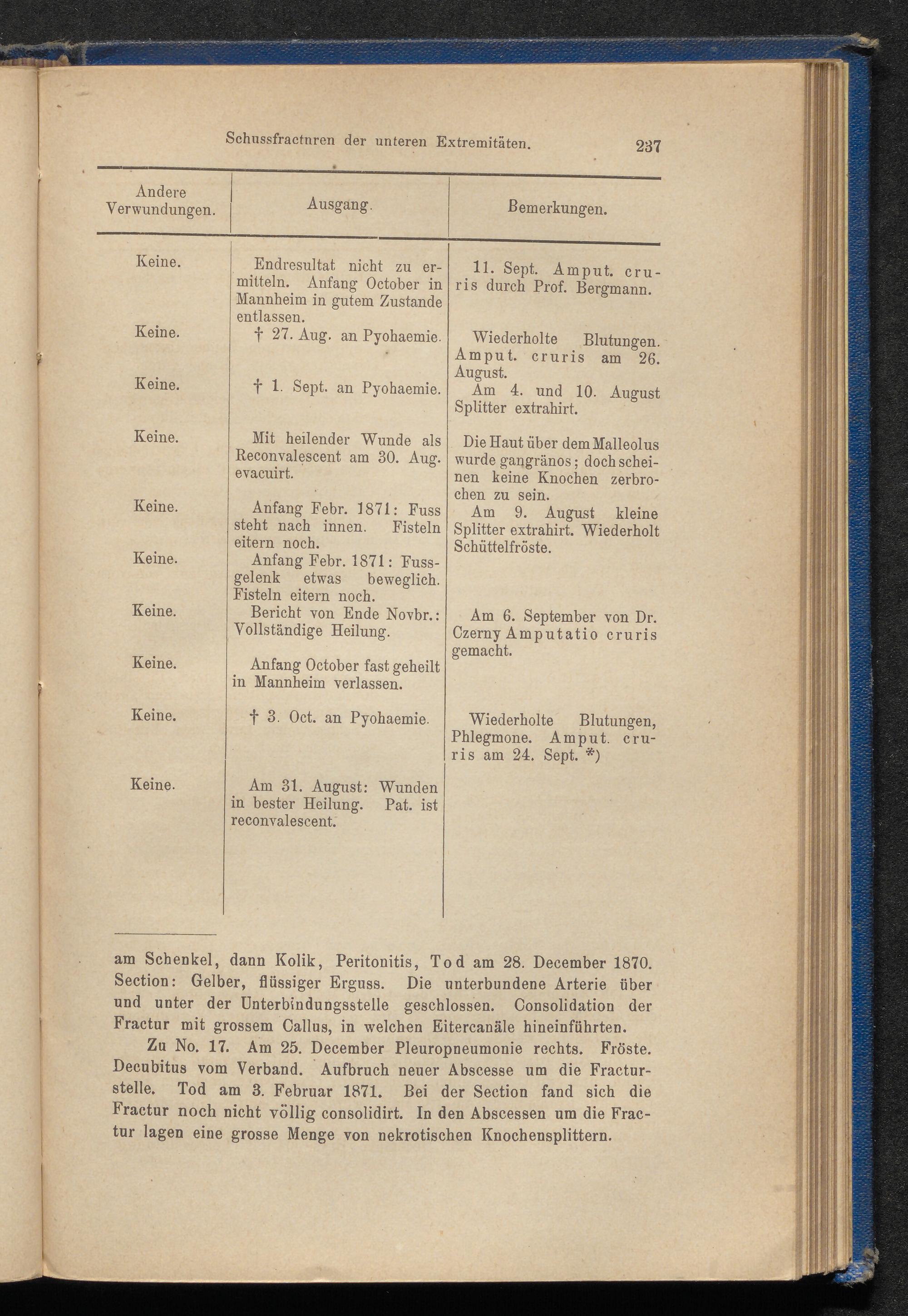 Schussfractnren der unteren Extremitäten. 237

| Andere Verwundungen. | Ausgang. | Bemerkungen. |
|---|---|---|
| Keine. | Endresultat nicht zu ermitteln. Anfang October in Mannheim in gutem Zustande entlassen. | 11. Sept. Amput. cruris durch Prof. Bergmann. |
| Keine. | † 27. Aug. an Pyohaemie. | Wiederholte Blutungen. Amput. cruris am 26. August. |
| Keine. | † 1. Sept. an Pyohaemie. | Am 4. und 10. August Splitter extrahirt. |
| Keine. | Mit heilender Wunde als Reconvalescent am 30. Aug. evacuirt. | Die Haut über dem Malleolus wurde gangränos; doch scheinen keine Knochen zerbrochen zu sein. |
| Keine. | Anfang Febr. 1871: Fuss steht nach innen. Fisteln eitern noch. | Am 9. August kleine Splitter extrahirt. Wiederholt Schüttelfröste. |
| Keine. | Anfang Febr. 1871: Fussgelenk etwas beweglich. Fisteln eitern noch. | |
| Keine. | Bericht von Ende Novbr.: Vollständige Heilung. | Am 6. September von Dr. Czerny Amputatio cruris gemacht. |
| Keine. | Anfang October fast geheilt in Mannheim verlassen. | |
| Keine. | † 3. Oct. an Pyohaemie. | Wiederholte Blutungen, Phlegmone. Amput. cruris am 24. Sept. *) |
| Keine. | Am 31. August: Wunden in bester Heilung. Pat. ist reconvalescent. | |

am Schenkel, dann Kolik, Peritonitis, Tod am 28. December 1870. Section: Gelber, flüssiger Erguss. Die unterbundene Arterie über und unter der Unterbindungsstelle geschlossen. Consolidation der Fractur mit grossem Callus, in welchen Eitercanäle hineinführten.

Zu No. 17. Am 25. December Pleuropneumonie rechts. Fröste. Decubitus vom Verband. Aufbruch neuer Abscesse um die Fracturstelle. Tod am 3. Februar 1871. Bei der Section fand sich die Fractur noch nicht völlig consolidirt. In den Abscessen um die Fractur lagen eine grosse Menge von nekrotischen Knochensplittern.